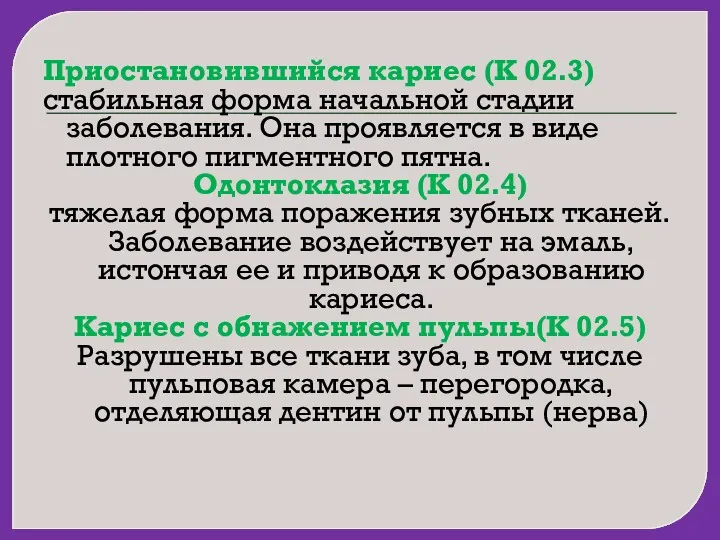 Приостановившийся кариес (К 02.3) стабильная форма начальной стадии заболевания. Она проявляется в виде плотного пигментного пятна.

Одонтоклазия (К 02.4)
тяжелая форма поражения зубных тканей. Заболевание воздействует на эмаль, истончая ее и приводя к образованию кариеса.

Кариес с обнажением пульпы(К 02.5)
Разрушены все ткани зуба, в том числе пульповая камера – перегородка, отделяющая дентин от пульпы (нерва)